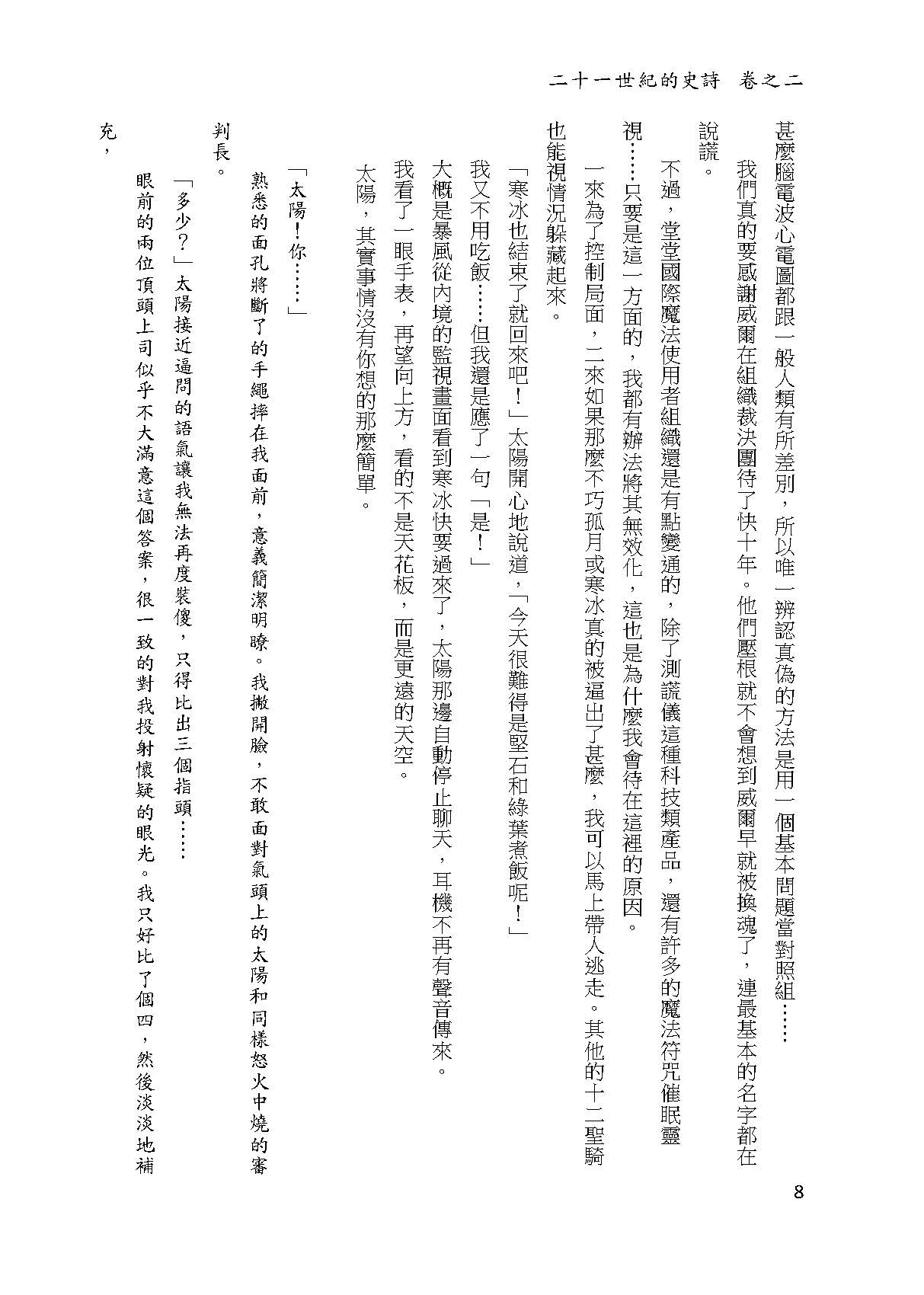 二十一世紀的史詩 卷之二

甚麼腦電波心電圖都跟一般人類有所差別，所以唯一辨認真偽的方法是用一個基本問題當對照組……

我們真的要感謝威爾在組織裁決團待了快十年。他們壓根就不會想到威爾早就被換魂了，連最基本的名字都在說謊。

不過，堂堂國際魔法使用者組織還是有點變通的，除了測謊儀這種科技類產品，還有許多的魔法符咒催眠靈視……只要是這一方面的，我都有辦法將其無效化，這也是為什麼我會待在這裡的原因。

一來為了控制局面，二來如果那麼不巧孤月或寒冰真的被逼出了甚麼，我可以馬上帶人逃走。其他的十二聖騎也能視情況躲藏起來。

「寒冰也結束了就回來吧！」太陽開心地說道，「今天很難得是堅石和綠葉煮飯呢！」

我又不用吃飯……但我還是應了一句「是！」

大概是暴風從內境的監視畫面看到寒冰快要過來了，太陽那邊自動停止聊天，耳機不再有聲音傳來。

我看了一眼手表，再望向上方，看的不是天花板，而是更遠的天空。

太陽，其實事情沒有你想的那麼簡單。

「太陽！你……」

熟悉的面孔將斷了的手繩摔在我面前，意義簡潔明瞭。我撇開臉，不敢面對氣頭上的太陽和同樣怒火中燒的審判長。

「多少？」太陽接近逼問的語氣讓我無法再度裝傻，只得比出三個指頭……

眼前的兩位頂頭上司似乎不大滿意這個答案，很一致的對我投射懷疑的眼光。我只好比了個四，然後淡淡地補充，

8